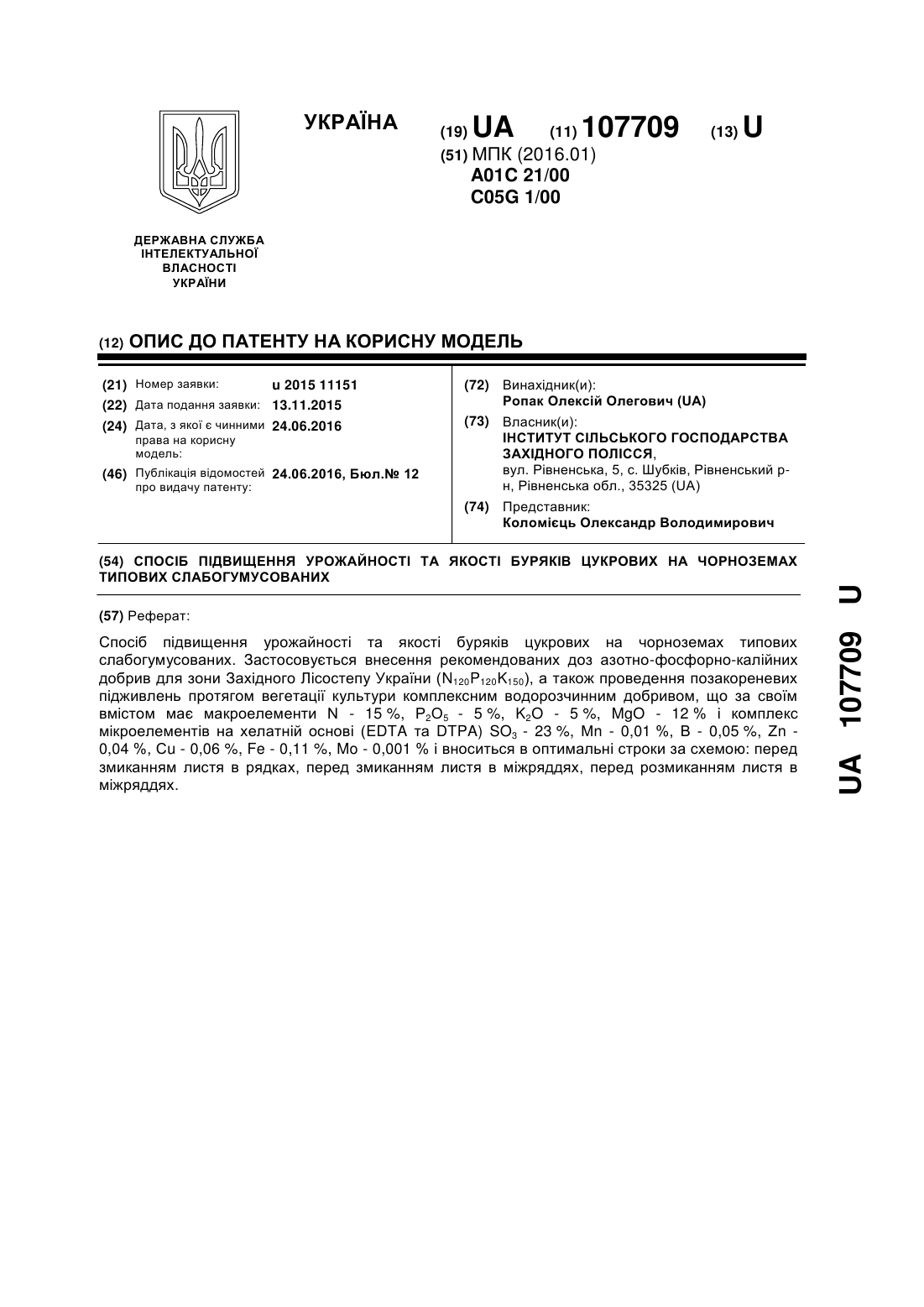 УКРАЇНА

(19) UA (11) 107709 (13) U

(51) МПК (2016.01)
A01C 21/00
C05G 1/00

ДЕРЖАВНА СЛУЖБА ІНТЕЛЕКТУАЛЬНОЇ ВЛАСНОСТІ УКРАЇНИ

(12) ОПИС ДО ПАТЕНТУ НА КОРИСНУ МОДЕЛЬ

(21) Номер заявки: u 2015 11151
(22) Дата подання заявки: 13.11.2015
(24) Дата, з якої є чинними права на корисну модель: 24.06.2016
(46) Публікація відомостей про видачу патенту: 24.06.2016, Бюл.№ 12

(72) Винахідник(и):
Ропак Олексій Олегович (UA)
(73) Власник(и):
ІНСТИТУТ СІЛЬСЬКОГО ГОСПОДАРСТВА ЗАХІДНОГО ПОЛІССЯ,
вул. Рівненська, 5, с. Шубків, Рівненський р-н, Рівненська обл., 35325 (UA)
(74) Представник:
Коломієць Олександр Володимирович

(54) СПОСІБ ПІДВИЩЕННЯ УРОЖАЙНОСТІ ТА ЯКОСТІ БУРЯКІВ ЦУКРОВИХ НА ЧОРНОЗЕМАХ ТИПОВИХ СЛАБОГУМУСОВАНИХ

(57) Реферат:

Спосіб підвищення урожайності та якості буряків цукрових на чорноземах типових слабогумусованих. Застосовується внесення рекомендованих доз азотно-фосфорно-калійних добрив для зони Західного Лісостепу України ($N_{120}P_{120}K_{150}$), а також проведення позакореневих підживлень протягом вегетації культури комплексним водорозчинним добривом, що за своїм вмістом має макроелементи N - 15 %, $P_2O_5$ - 5 %, $K_2O$ - 5 %, MgO - 12 % і комплекс мікроелементів на хелатній основі (EDTA та DTPA) $SO_3$ - 23 %, Mn - 0,01 %, B - 0,05 %, Zn - 0,04 %, Cu - 0,06 %, Fe - 0,11 %, Mo - 0,001 % і вноситься в оптимальні строки за схемою: перед змиканням листя в рядках, перед змиканням листя в міжряддях, перед розмиканням листя в міжряддях.

UA 107709 U